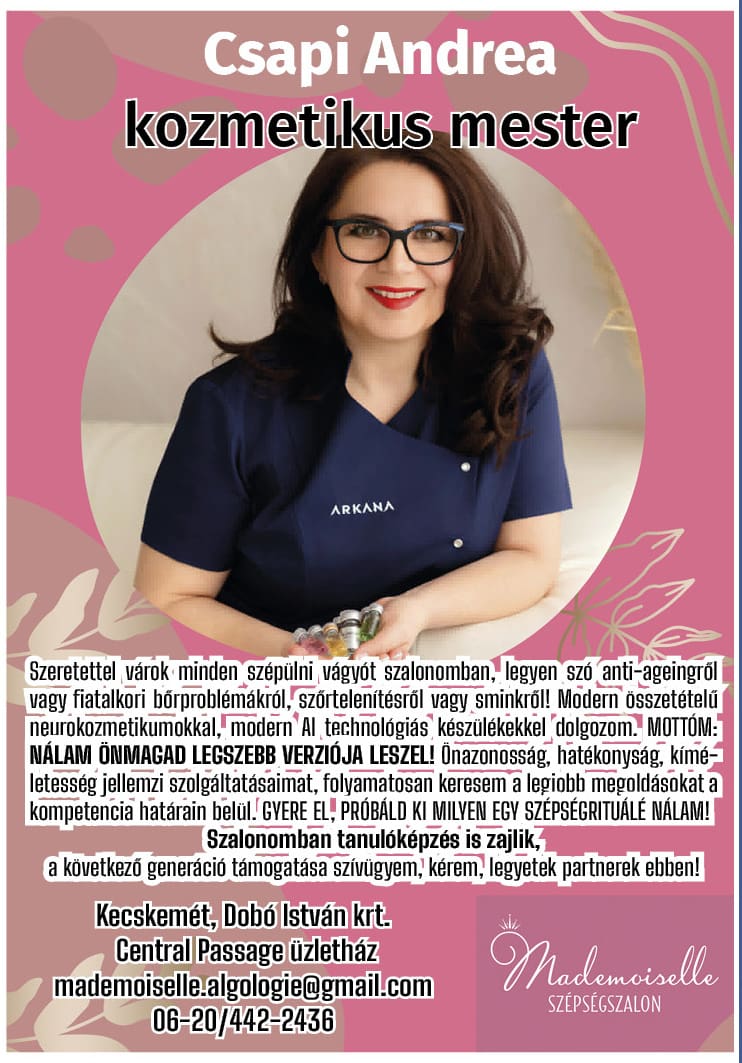 Csapi Andrea
kozmetikus mester

ARKANA

Szeretettel várok minden szépülni vágyót szalonomban, legyen szó anti-ageingről vagy fiatalkori bőrproblémákról, szőrtelenítésről vagy sminkről! Modern összetételű neurokozmetikumokkal, modern AI technológiás készülékekkel dolgozom. MOTTÓM: NÁLAM ÖNMAGAD LEGSZEBB VERZIÓJA LESZEL! Önazonosság, hatékonyság, kíméletesség jellemzi szolgáltatásaimat, folyamatosan keresem a legjobb megoldásokat a kompetencia határain belül. GYERE EL, PRÓBÁLD KI MILYEN EGY SZÉPSÉGRITUÁLÉ NÁLAM!

Szalonomban tanulóképzés is zajlik,
a következő generáció támogatása szívügyem, kérem, legyetek partnerek ebben!

Kecskemét, Dobó István krt.
Central Passage üzletház
mademoiselle.algologie@gmail.com
06-20/442-2436

Mademoiselle
SZÉPSÉGSZALON